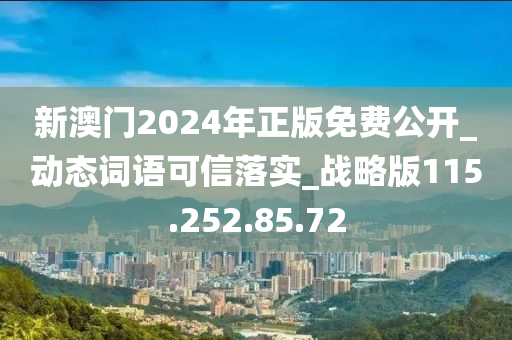 新澳门2024年正版免费公开_动态词语可信落实_战略版115.252.85.72